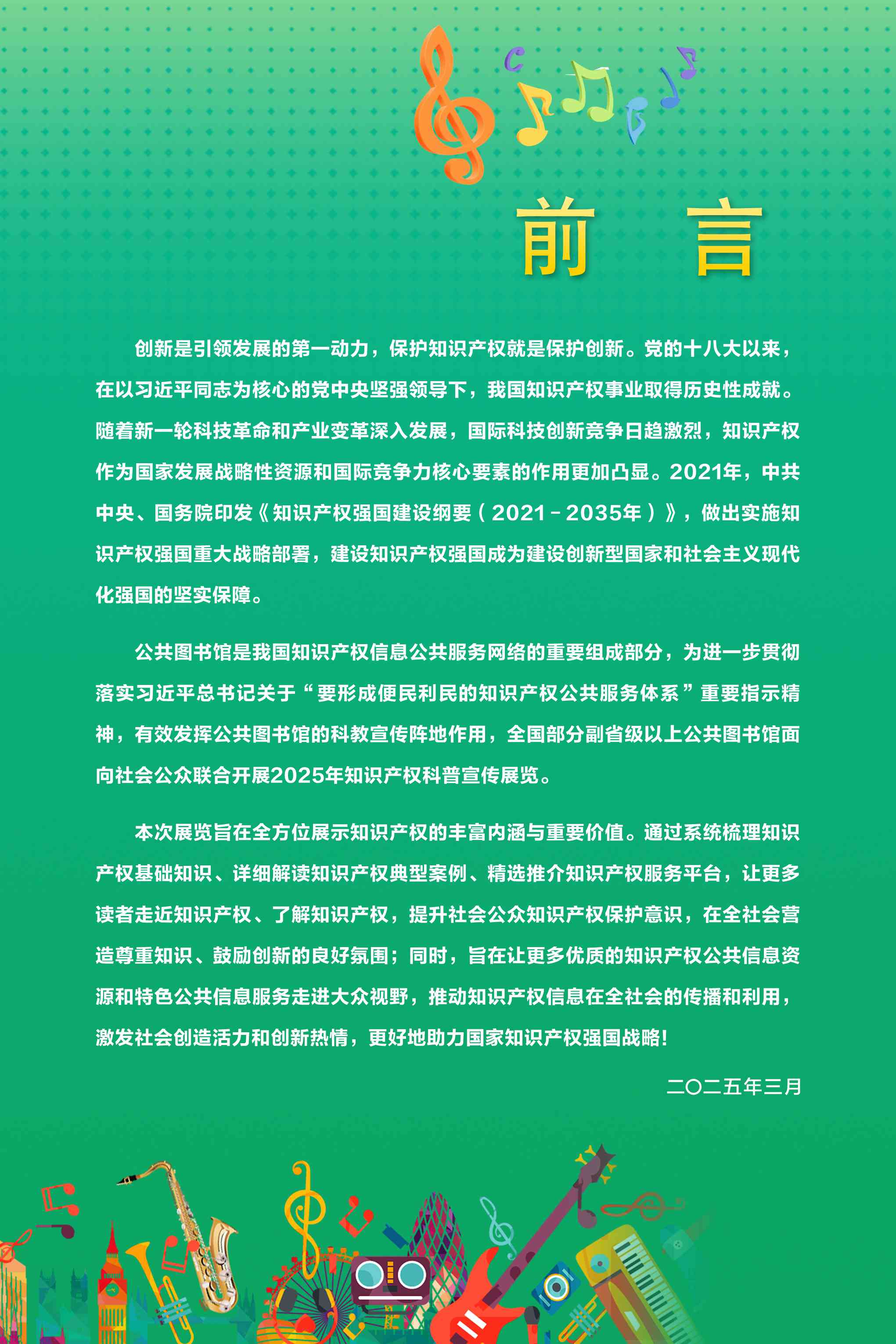 前　言

创新是引领发展的第一动力，保护知识产权就是保护创新。党的十八大以来，在以习近平同志为核心的党中央坚强领导下，我国知识产权事业取得历史性成就。随着新一轮科技革命和产业变革深入发展，国际科技创新竞争日趋激烈，知识产权作为国家发展战略性资源和国际竞争力核心要素的作用更加凸显。2021年，中共中央、国务院印发《知识产权强国建设纲要（2021－2035年）》，做出实施知识产权强国重大战略部署，建设知识产权强国成为建设创新型国家和社会主义现代化强国的坚实保障。

公共图书馆是我国知识产权信息公共服务网络的重要组成部分，为进一步贯彻落实习近平总书记关于“要形成便民利民的知识产权公共服务体系”重要指示精神，有效发挥公共图书馆的科教宣传阵地作用，全国部分副省级以上公共图书馆面向社会公众联合开展2025年知识产权科普宣传展览。

本次展览旨在全方位展示知识产权的丰富内涵与重要价值。通过系统梳理知识产权基础知识、详细解读知识产权典型案例、精选推介知识产权服务平台，让更多读者走近知识产权、了解知识产权，提升社会公众知识产权保护意识，在全社会营造尊重知识、鼓励创新的良好氛围；同时，旨在让更多优质的知识产权公共信息资源和特色公共信息服务走进大众视野，推动知识产权信息在全社会的传播和利用，激发社会创造活力和创新热情，更好地助力国家知识产权强国战略！

二〇二五年三月